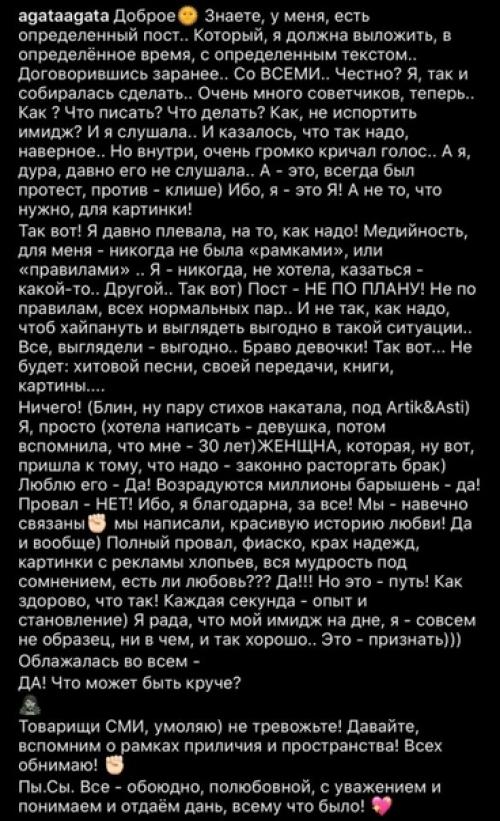 agataagata Доброе Знаете, у меня, есть определенный пост.. Который, я должна выложить, в определённое время, с определенным текстом.. Договорившись заранее.. Со ВСЕМИ.. Честно? Я, так и собиралась сделать.. Очень много советчиков, теперь.. Как ? Что писать? Что делать? Как, не испортить имидж? И я слушала.. И казалось, что так надо, наверное.. Но внутри, очень громко кричал голос.. А я, дура, давно его не слушала.. А - это, всегда был протест, против - клише) Ибо, я - это Я! А не то, что нужно, для картинки!
Так вот! Я давно плевала, на то, как надо! Медийность, для меня - никогда не была «рамками», или «правилами» .. Я - никогда, не хотела, казаться - какой-то.. Другой.. Так вот) Пост - НЕ ПО ПЛАНУ! Не по правилам, всех нормальных пар.. И не так, как надо, чтоб хайпануть и выглядеть выгодно в такой ситуации.. Все, выглядели - выгодно.. Браво девочки! Так вот... Не будет: хитовой песни, своей передачи, книги, картины....
Ничего! (Блин, ну пару стихов накатала, под Artik&Asti) Я, просто (хотела написать - девушка, потом вспомнила, что мне - 30 лет)ЖЕНЩНА, которая, ну вот, пришла к тому, что надо - законно расторгать брак) Люблю его - Да! Возрадуются миллионы барышень - да! Провал - НЕТ! Ибо, я благодарна, за все! Мы - навечно связаны мы написали, красивую историю любви! Да и вообще) Полный провал, фиаско, крах надежд, картинки с рекламы хлопьев, вся мудрость под сомнением, есть ли любовь??? Да!!! Но это - путь! Как здорово, что так! Каждая секунда - опыт и становление) Я рада, что мой имидж на дне, я - совсем не образец, ни в чем, и так хорошо.. Это - признать)))
Облажалась во всем -
ДА! Что может быть круче?

Товарищи СМИ, умоляю) не тревожьте! Давайте, вспомним о рамках приличия и пространства! Всех обнимаю!
Пы.Сы. Все - обоюдно, полюбовной, с уважением и понимаем и отдаём дань, всему что было!